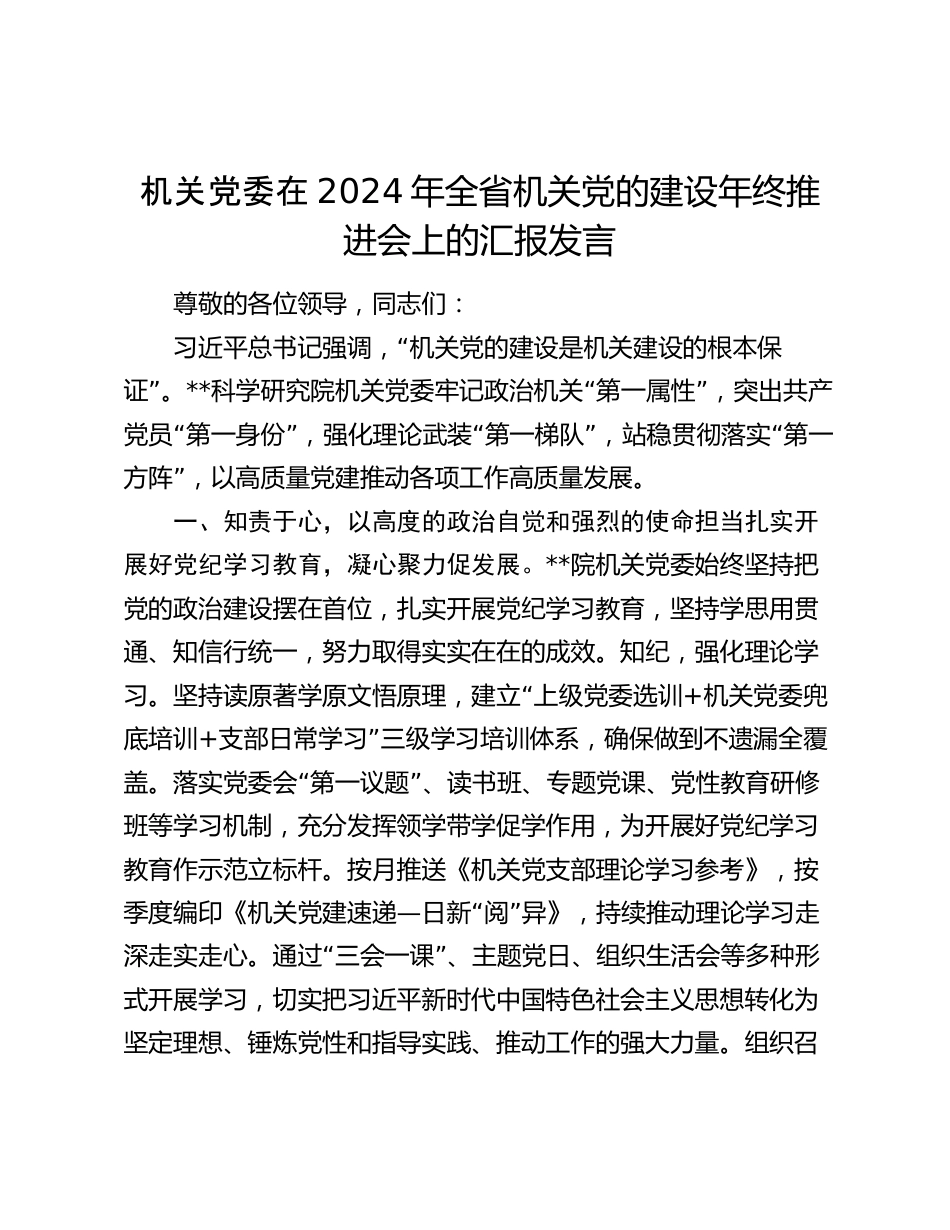 机关党委在 2024 年全省机关党的建设年终推进会上的汇报发言

尊敬的各位领导，同志们：

习近平总书记强调，“机关党的建设是机关建设的根本保证”。**科学研究院机关党委牢记政治机关“第一属性”，突出共产党员“第一身份”，强化理论武装“第一梯队”，站稳贯彻落实“第一方阵”，以高质量党建推动各项工作高质量发展。

一、知责于心，以高度的政治自觉和强烈的使命担当扎实开展好党纪学习教育，凝心聚力促发展。**院机关党委始终坚持把党的政治建设摆在首位，扎实开展党纪学习教育，坚持学思用贯通、知信行统一，努力取得实实在在的成效。知纪，强化理论学习。坚持读原著学原文悟原理，建立“上级党委选训+机关党委兜底培训+支部日常学习”三级学习培训体系，确保做到不遗漏全覆盖。落实党委会“第一议题”、读书班、专题党课、党性教育研修班等学习机制，充分发挥领学带学促学作用，为开展好党纪学习教育作示范立标杆。按月推送《机关党支部理论学习参考》，按季度编印《机关党建速递—日新“阅”异》，持续推动理论学习走深走实走心。通过“三会一课”、主题党日、组织生活会等多种形式开展学习，切实把习近平新时代中国特色社会主义思想转化为坚定理想、锤炼党性和指导实践、推动工作的强大力量。组织召